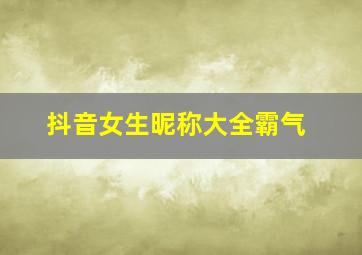 抖音女生昵称大全霸气